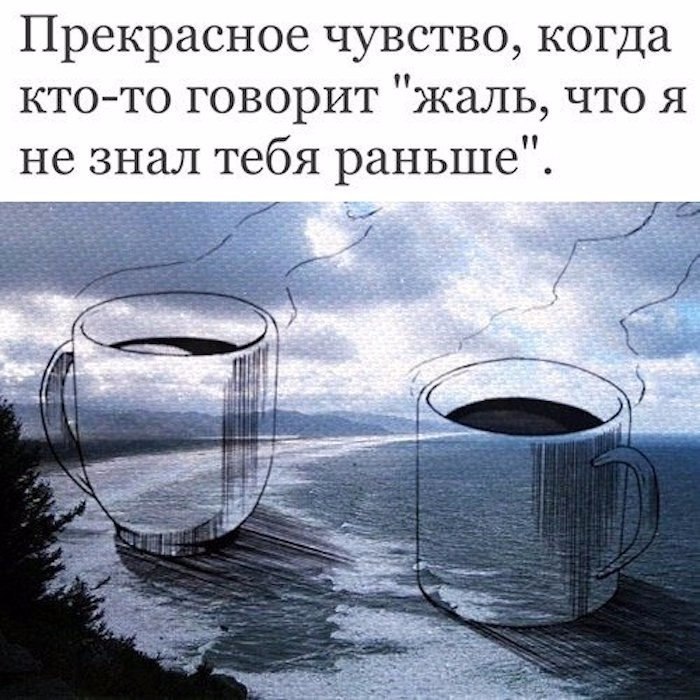 Прекрасное чувство, когда кто-то говорит "жаль, что я не знал тебя раньше".